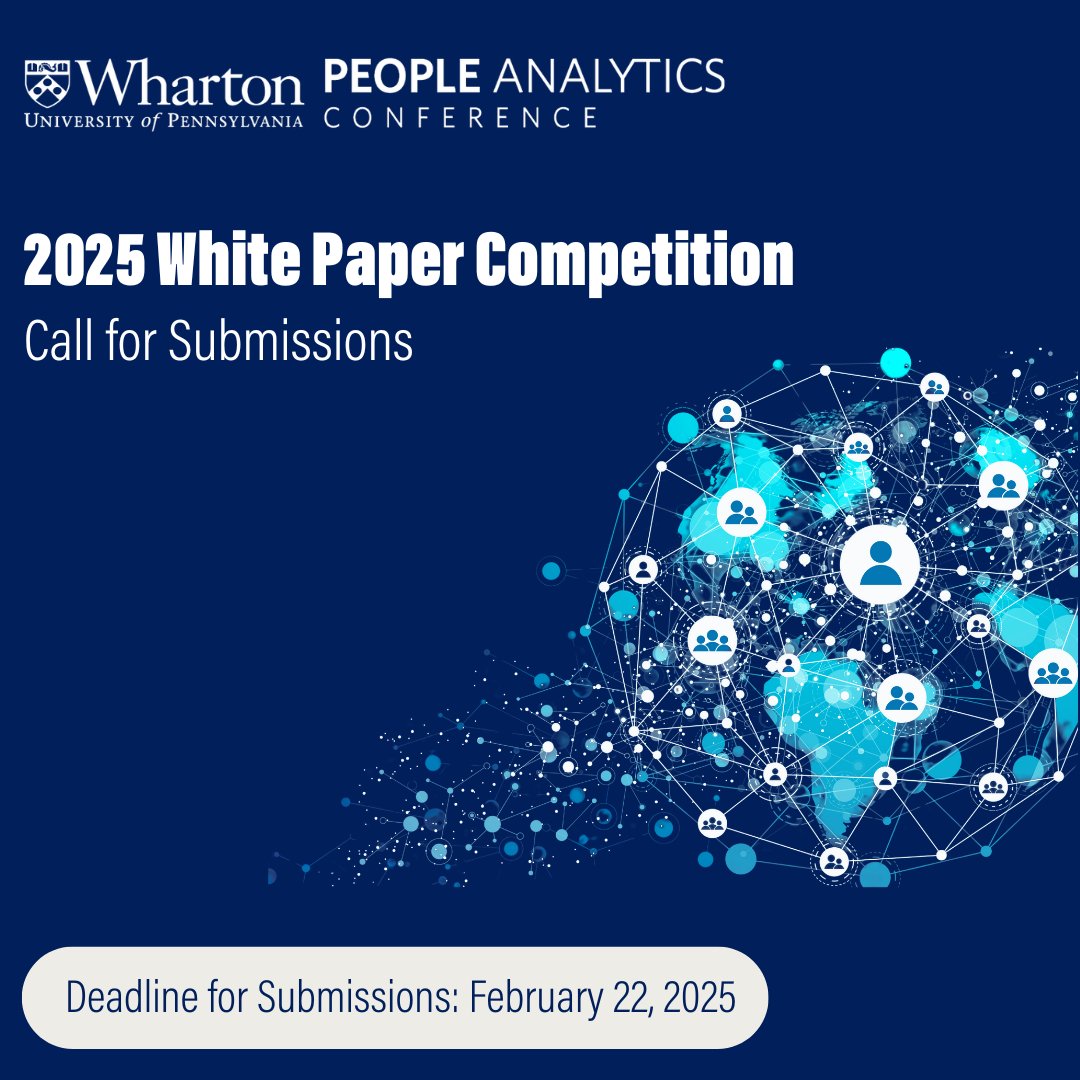 Wharton
UNIVERSITY of PENNSYLVANIA

PEOPLE ANALYTICS
CONFERENCE

2025 White Paper Competition

Call for Submissions

Deadline for Submissions: February 22, 2025